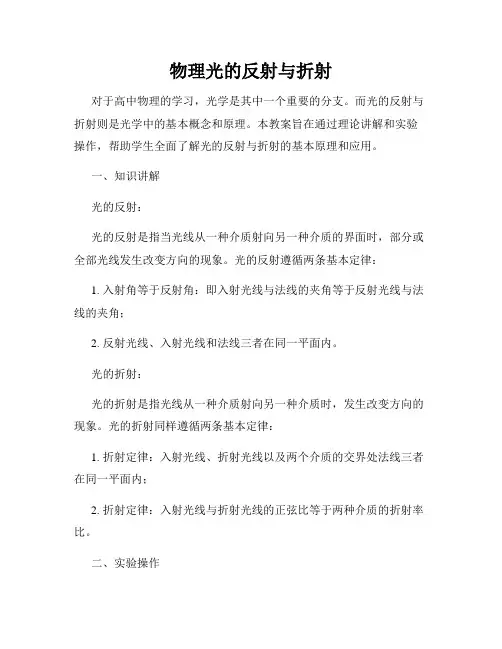 物理光的反射与折射

对于高中物理的学习，光学是其中一个重要的分支。而光的反射与折射则是光学中的基本概念和原理。本教案旨在通过理论讲解和实验操作，帮助学生全面了解光的反射与折射的基本原理和应用。

一、知识讲解

光的反射：

光的反射是指当光线从一种介质射向另一种介质的界面时，部分或全部光线发生改变方向的现象。光的反射遵循两条基本定律：

1. 入射角等于反射角：即入射光线与法线的夹角等于反射光线与法线的夹角；

2. 反射光线、入射光线和法线三者在同一平面内。

光的折射：

光的折射是指光线从一种介质射向另一种介质时，发生改变方向的现象。光的折射同样遵循两条基本定律：

1. 折射定律：入射光线、折射光线以及两个介质的交界处法线三者在同一平面内；

2. 折射定律：入射光线与折射光线的正弦比等于两种介质的折射率比。

二、实验操作